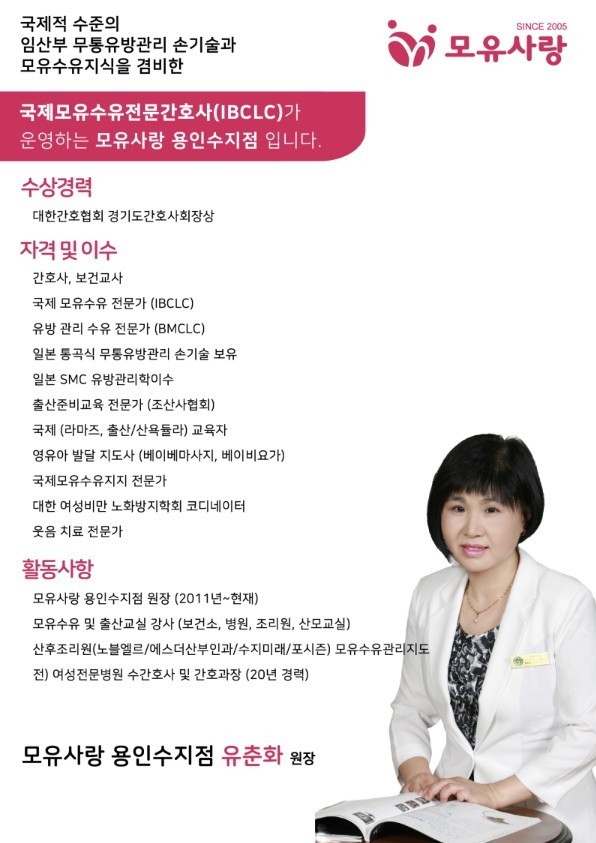 국제적 수준의
임산부 무통유방관리 손기술과
모유수유지식을 겸비한

SINCE 2005
모유사랑

국제모유수유전문간호사(IBCLC)가
운영하는 모유사랑 용인수지점 입니다.

수상경력

대한간호협회 경기도간호사회장상

자격 및 이수

간호사, 보건교사
국제 모유수유 전문가 (IBCLC)
유방 관리 수유 전문가 (BMCLC)
일본 통곡식 무통유방관리 손기술 보유
일본 SMC 유방관리학이수
출산준비교육 전문가 (조산사협회)
국제 (라마즈, 출산/산욕듈라) 교육자
영유아 발달 지도사 (베이베마사지, 베이비요가)
국제모유수유지지 전문가
대한 여성비만 노화방지학회 코디네이터
웃음 치료 전문가

활동사항

모유사랑 용인수지점 원장 (2011년~현재)
모유수유 및 출산교실 강사 (보건소, 병원, 조리원, 산모교실)
산후조리원(노블엘르/에스더산부인과/수지미래/포시즌) 모유수유관리지도
전) 여성전문병원 수간호사 및 간호과장 (20년 경력)

모유사랑 용인수지점 유춘화 원장